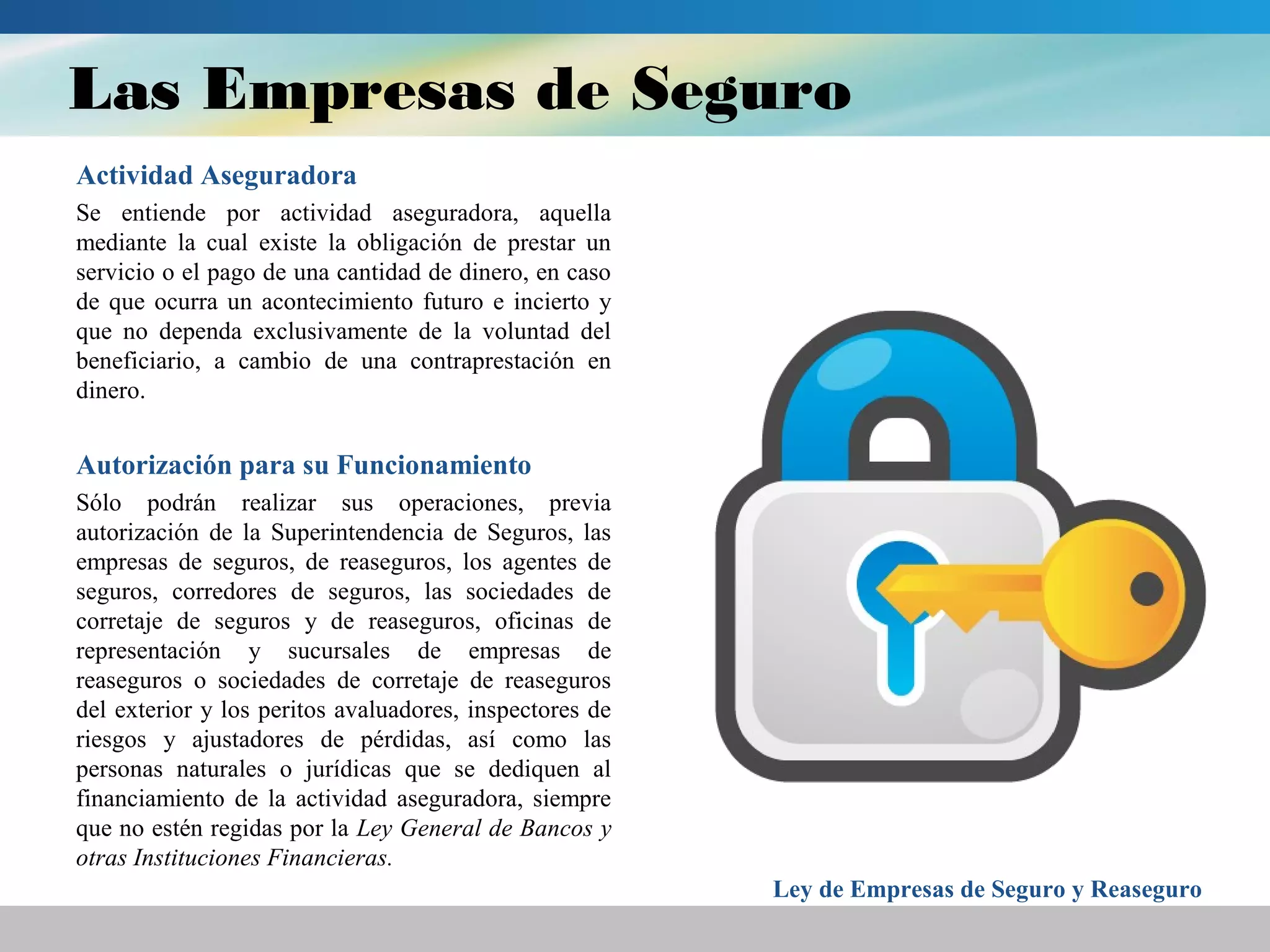 Las Empresas de Seguro

Actividad Aseguradora

Se entiende por actividad aseguradora, aquella mediante la cual existe la obligación de prestar un servicio o el pago de una cantidad de dinero, en caso de que ocurra un acontecimiento futuro e incierto y que no dependa exclusivamente de la voluntad del beneficiario, a cambio de una contraprestación en dinero.

Autorización para su Funcionamiento

Sólo podrán realizar sus operaciones, previa autorización de la Superintendencia de Seguros, las empresas de seguros, de reaseguros, los agentes de seguros, corredores de seguros, las sociedades de corretaje de seguros y de reaseguros, oficinas de representación y sucursales de empresas de reaseguros o sociedades de corretaje de reaseguros del exterior y los peritos avaluadores, inspectores de riesgos y ajustadores de pérdidas, así como las personas naturales o jurídicas que se dediquen al financiamiento de la actividad aseguradora, siempre que no estén regidas por la Ley General de Bancos y otras Instituciones Financieras.

Ley de Empresas de Seguro y Reaseguro